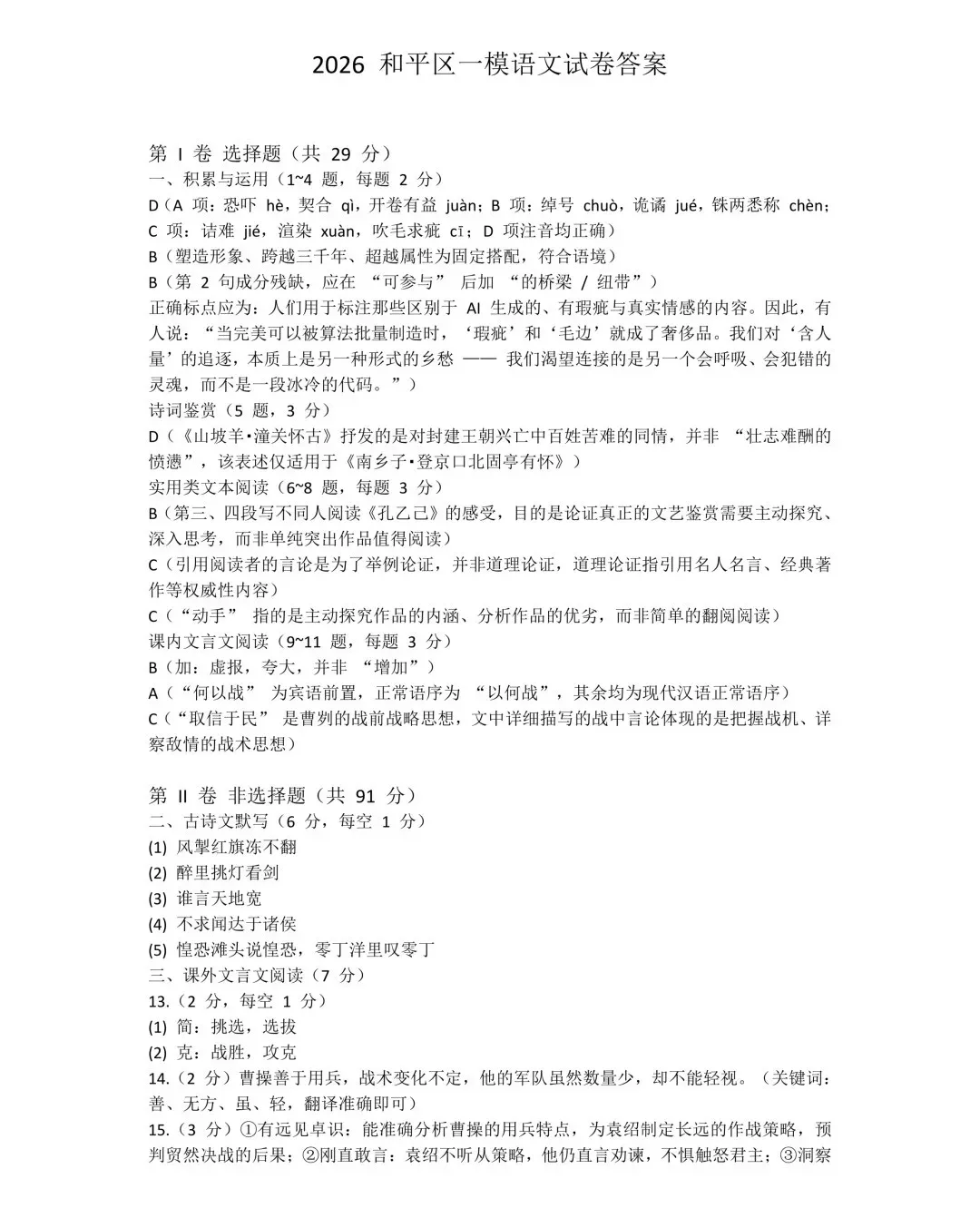 2026 和平区一模语文试卷答案

第 I 卷 选择题（共 29 分）
一、积累与运用（1~4 题，每题 2 分）
D（A 项：恐吓 hè，契合 qì，开卷有益 juàn；B 项：绰号 chuò，诡谲 jué，铢两悉称 chèn；C 项：诘难 jié，渲染 xuàn，吹毛求疵 cī；D 项注音均正确）
B（塑造形象、跨越三千年、超越属性为固定搭配，符合语境）
B（第 2 句成分残缺，应在 “可参与” 后加 “的桥梁 / 纽带”）
正确标点应为：人们用于标注那些区别于 AI 生成的、有瑕疵与真实情感的内容。因此，有人说：“当完美可以被算法批量制造时，‘瑕疵’和‘毛边’就成了奢侈品。我们对‘含人量’的追逐，本质上是另一种形式的乡愁 —— 我们渴望连接的是另一个会呼吸、会犯错的灵魂，而不是一段冰冷的代码。”）
诗词鉴赏（5 题，3 分）
D（《山坡羊·潼关怀古》抒发的是对封建王朝兴亡中百姓苦难的同情，并非 “壮志难酬的愤懑”，该表述仅适用于《南乡子·登京口北固亭有怀》）
实用类文本阅读（6~8 题，每题 3 分）
B（第三、四段写不同人阅读《孔乙己》的感受，目的是论证真正的文艺鉴赏需要主动探究、深入思考，而非单纯突出作品值得阅读）
C（引用阅读者的言论是为了举例论证，并非道理论证，道理论证指引用名人名言、经典著作等权威性内容）
C（“动手” 指的是主动探究作品的内涵、分析作品的优劣，而非简单的翻阅阅读）
课内文言文阅读（9~11 题，每题 3 分）
B（加：虚报，夸大，并非 “增加”）
A（“何以战” 为宾语前置，正常语序为 “以何战”，其余均为现代汉语正常语序）
C（“取信于民” 是曹刿的战前战略思想，文中详细描写的战中言论体现的是把握战机、详察敌情的战术思想）

第 II 卷 非选择题（共 91 分）
二、古诗文默写（6 分，每空 1 分）
(1) 风掣红旗冻不翻
(2) 醉里挑灯看剑
(3) 谁言天地宽
(4) 不求闻达于诸侯
(5) 惶恐滩头说惶恐，零丁洋里叹零丁
三、课外文言文阅读（7 分）
13.（2 分，每空 1 分）
(1) 简：挑选，选拔
(2) 克：战胜，攻克
14.（2 分）曹操善于用兵，战术变化不定，他的军队虽然数量少，却不能轻视。（关键词：善、无方、虽、轻，翻译准确即可）
15.（3 分）①有远见卓识：能准确分析曹操的用兵特点，为袁绍制定长远的作战策略，预判贸然决战的后果；②刚直敢言：袁绍不听从策略，他仍直言劝谏，不惧触怒君主；③洞察